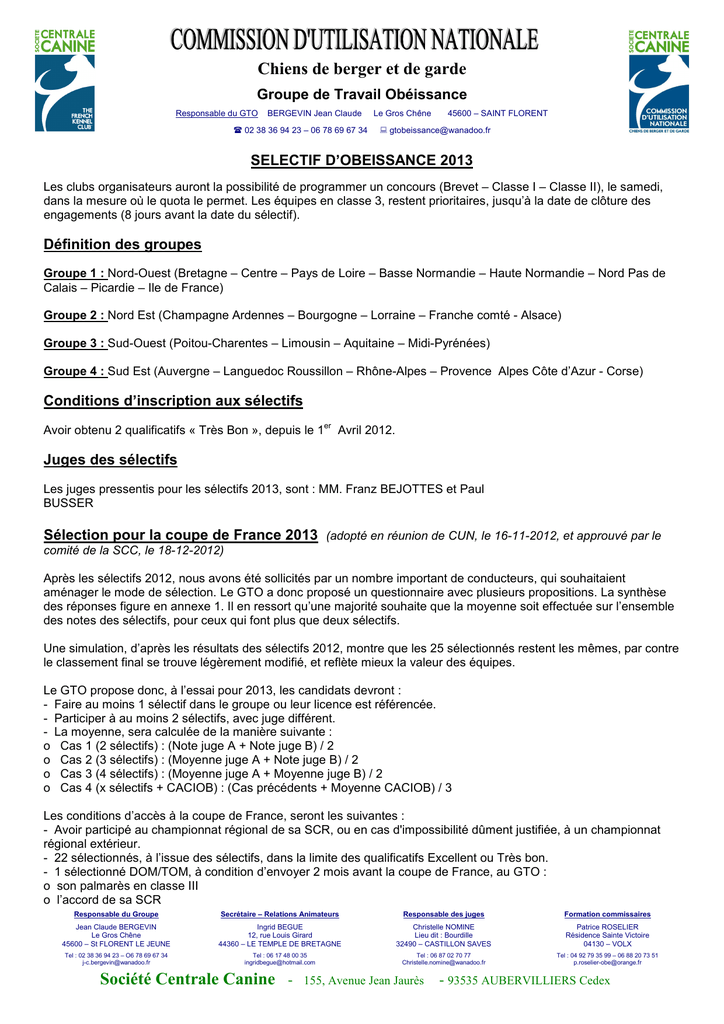 SOCIÉTÉ CENTRALE CANINE
THE FRENCH KENNEL CLUB

COMMISSION D'UTILISATION NATIONALE

Chiens de berger et de garde

Groupe de Travail Obéissance

Responsable du GTO BERGEVIN Jean Claude Le Gros Chêne 45600 – SAINT FLORENT

☎ 02 38 36 94 23 – 06 78 69 67 34 gtobeissance@wanadoo.fr

SOCIÉTÉ CENTRALE CANINE
COMMISSION D'UTILISATION NATIONALE
CHIENS DE BERGER ET DE GARDE

SELECTIF D'OBEISSANCE 2013

Les clubs organisateurs auront la possibilité de programmer un concours (Brevet – Classe I – Classe II), le samedi, dans la mesure où le quota le permet. Les équipes en classe 3, restent prioritaires, jusqu'à la date de clôture des engagements (8 jours avant la date du sélectif).

Définition des groupes

Groupe 1 : Nord-Ouest (Bretagne – Centre – Pays de Loire – Basse Normandie – Haute Normandie – Nord Pas de Calais – Picardie – Ile de France)

Groupe 2 : Nord Est (Champagne Ardennes – Bourgogne – Lorraine – Franche comté - Alsace)

Groupe 3 : Sud-Ouest (Poitou-Charentes – Limousin – Aquitaine – Midi-Pyrénées)

Groupe 4 : Sud Est (Auvergne – Languedoc Roussillon – Rhône-Alpes – Provence Alpes Côte d'Azur - Corse)

Conditions d'inscription aux sélectifs

Avoir obtenu 2 qualificatifs « Très Bon », depuis le 1$^{er}$ Avril 2012.

Juges des sélectifs

Les juges pressentis pour les sélectifs 2013, sont : MM. Franz BEJOTTES et Paul BUSSER

Sélection pour la coupe de France 2013 (adopté en réunion de CUN, le 16-11-2012, et approuvé par le comité de la SCC, le 18-12-2012)

Après les sélectifs 2012, nous avons été sollicités par un nombre important de conducteurs, qui souhaitaient aménager le mode de sélection. Le GTO a donc proposé un questionnaire avec plusieurs propositions. La synthèse des réponses figure en annexe 1. Il en ressort qu'une majorité souhaite que la moyenne soit effectuée sur l'ensemble des notes des sélectifs, pour ceux qui font plus que deux sélectifs.

Une simulation, d'après les résultats des sélectifs 2012, montre que les 25 sélectionnés restent les mêmes, par contre le classement final se trouve légèrement modifié, et reflète mieux la valeur des équipes.

Le GTO propose donc, à l'essai pour 2013, les candidats devront :
- Faire au moins 1 sélectif dans le groupe ou leur licence est référencée.
- Participer à au moins 2 sélectifs, avec juge différent.
- La moyenne, sera calculée de la manière suivante :
o Cas 1 (2 sélectifs) : (Note juge A + Note juge B) / 2
o Cas 2 (3 sélectifs) : (Moyenne juge A + Note juge B) / 2
o Cas 3 (4 sélectifs) : (Moyenne juge A + Moyenne juge B) / 2
o Cas 4 (x sélectifs + CACIOB) : (Cas précédents + Moyenne CACIOB) / 3

Les conditions d'accès à la coupe de France, seront les suivantes :
- Avoir participé au championnat régional de sa SCR, ou en cas d'impossibilité dûment justifiée, à un championnat régional extérieur.
- 22 sélectionnés, à l'issue des sélectifs, dans la limite des qualificatifs Excellent ou Très bon.
- 1 sélectionné DOM/TOM, à condition d'envoyer 2 mois avant la coupe de France, au GTO :
o son palmarès en classe III
o l'accord de sa SCR

Responsable du Groupe
Jean Claude BERGEVIN
Le Gros Chêne
45600 – St FLORENT LE JEUNE
Tel : 02 38 36 94 23 – 06 78 69 67 34
j-c.bergevin@wanadoo.fr

Secrétaire – Relations Animateurs
Ingrid BEGUE
12, rue Louis Girard
44360 – LE TEMPLE DE BRETAGNE
Tel : 06 17 48 00 35
ingridbegue@hotmail.com

Responsable des juges
Christelle NOMINE
Lieu dit : Bourdille
32490 – CASTILLON SAVES
Tel : 06 87 02 70 77
Christelle.nomine@wanadoo.fr

Formation commissaires
Patrice ROSELIER
Résidence Sainte Victoire
04130 – VOLX
Tel : 04 92 79 35 99 – 06 88 20 73 51
p.roselier-obe@orange.fr

Société Centrale Canine - 155, Avenue Jean Jaurès - 93535 AUBERVILLIERS Cedex